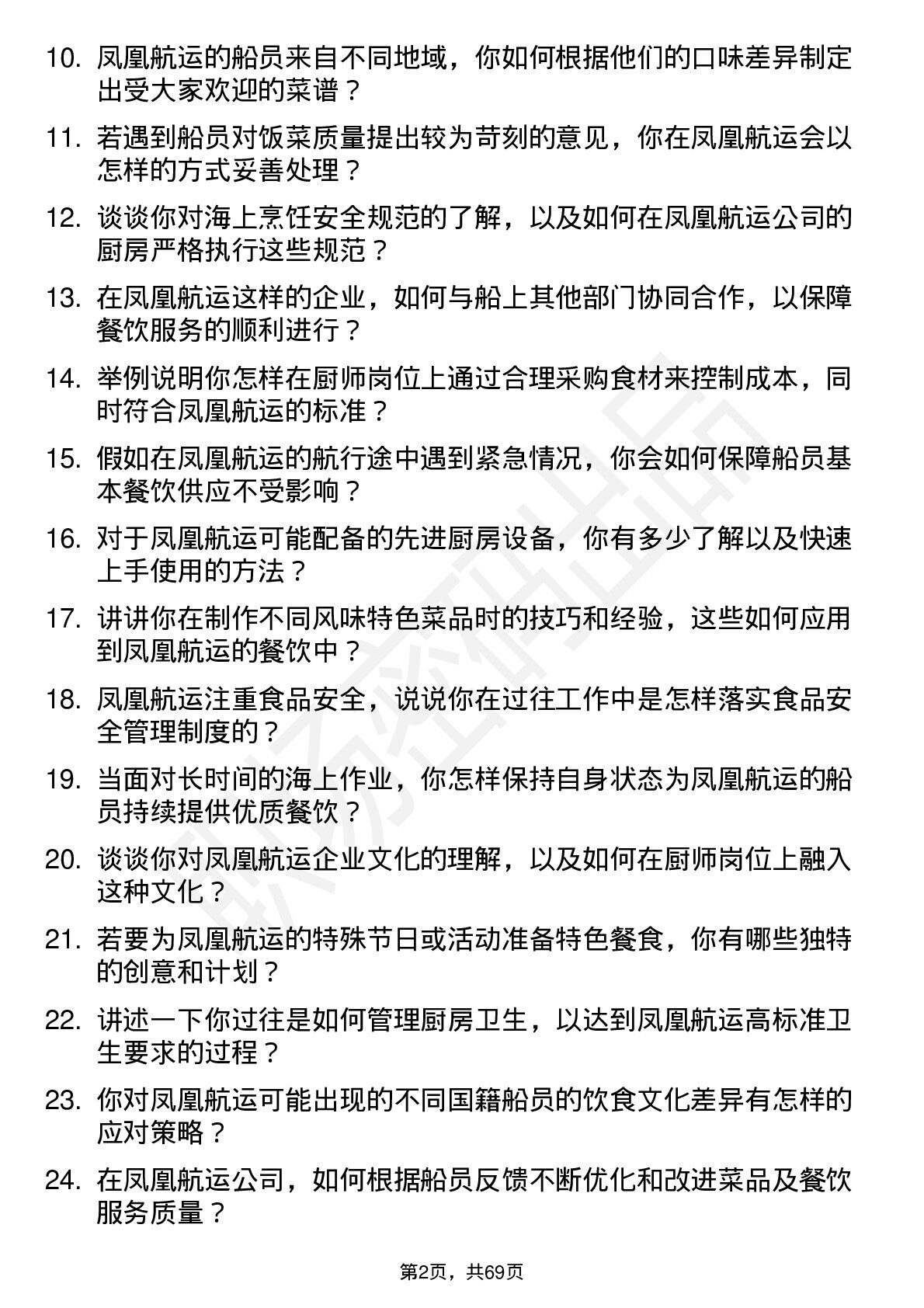 10. 凤凰航运的船员来自不同地域，你如何根据他们的口味差异制定出受大家欢迎的菜谱？

11. 若遇到船员对饭菜质量提出较为苛刻的意见，你在凤凰航运会以怎样的方式妥善处理？

12. 谈谈你对海上烹饪安全规范的了解，以及如何在凤凰航运公司的厨房严格执行这些规范？

13. 在凤凰航运这样的企业，如何与船上其他部门协同合作，以保障餐饮服务的顺利进行？

14. 举例说明你怎样在厨师岗位上通过合理采购食材来控制成本，同时符合凤凰航运的标准？

15. 假如在凤凰航运的航行途中遇到紧急情况，你会如何保障船员基本餐饮供应不受影响？

16. 对于凤凰航运可能配备的先进厨房设备，你有多少了解以及快速上手使用的方法？

17. 讲讲你在制作不同风味特色菜品时的技巧和经验，这些如何应用到凤凰航运的餐饮中？

18. 凤凰航运注重食品安全，说说你在过往工作中是怎样落实食品安全管理制度的？

19. 当面对长时间的海上作业，你怎样保持自身状态为凤凰航运的船员持续提供优质餐饮？

20. 谈谈你对凤凰航运企业文化的理解，以及如何在厨师岗位上融入这种文化？

21. 若要为凤凰航运的特殊节日或活动准备特色餐食，你有哪些独特的创意和计划？

22. 讲述一下你过往是如何管理厨房卫生，以达到凤凰航运高标准卫生要求的过程？

23. 你对凤凰航运可能出现的不同国籍船员的饮食文化差异有怎样的应对策略？

24. 在凤凰航运公司，如何根据船员反馈不断优化和改进菜品及餐饮服务质量？

第2页，共69页